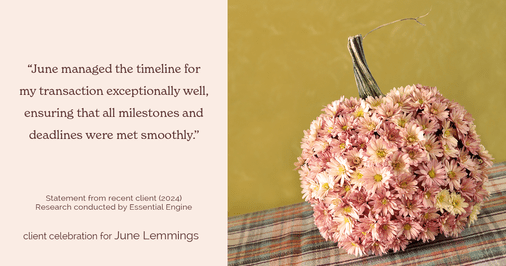 “June managed the timeline for my transaction exceptionally well, ensuring that all milestones and deadlines were met smoothly.”

Statement from recent client (2024)
Research conducted by Essential Engine

client celebration for June Lemmings